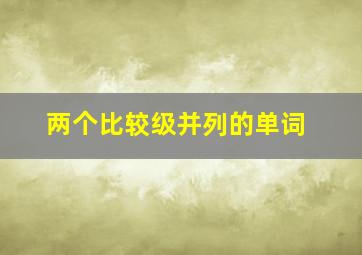 两个比较级并列的单词